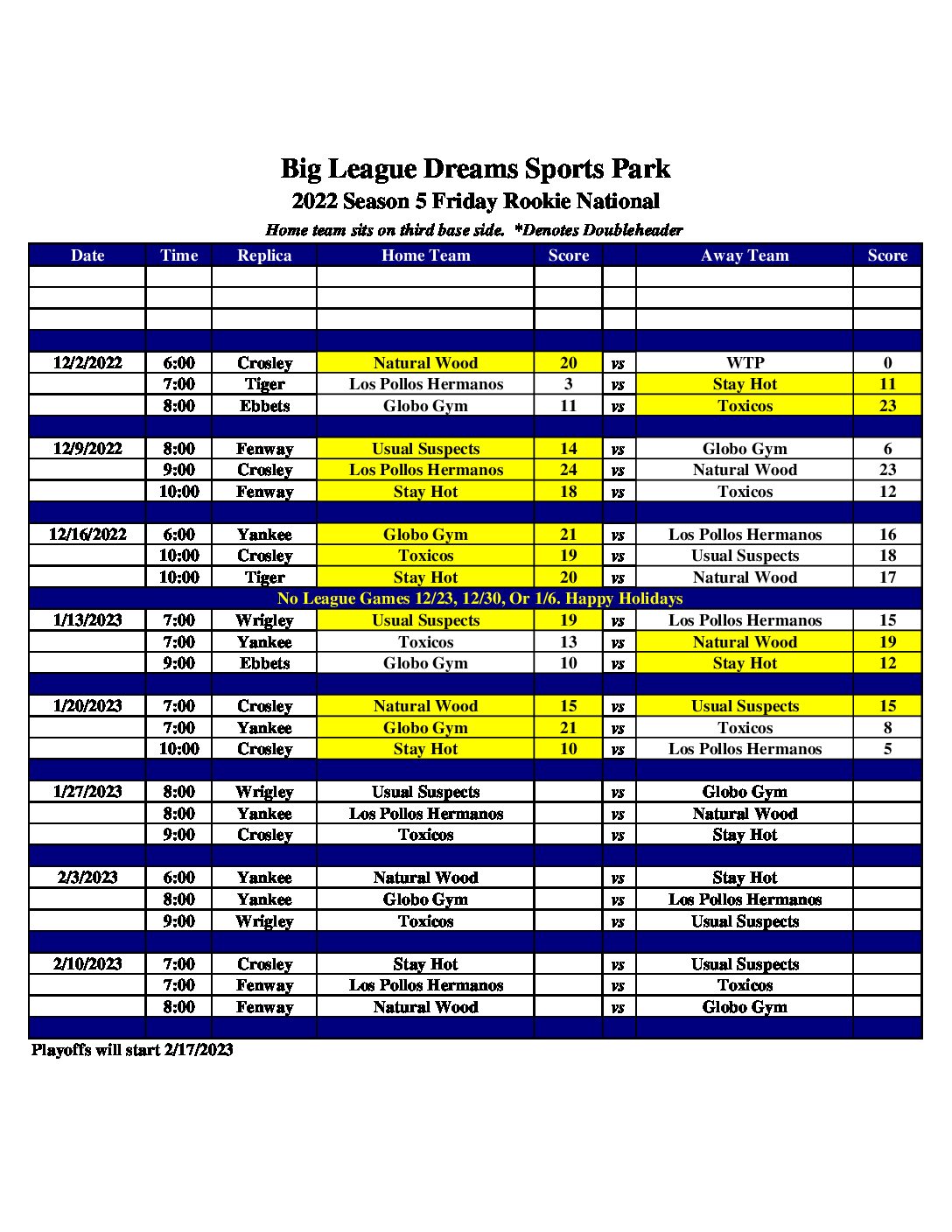 Big League Dreams Sports Park
2022 Season 5 Friday Rookie National
Home team sits on third base side. *Denotes Doubleheader

| Date | Time | Replica | Home Team | Score | | Away Team | Score |
|---|---|---|---|---|---|---|---|
| | | | | | | | |
| | | | | | | | |
| | | | | | | | |
| | | | | | | | |
| 12/2/2022 | 6:00 | Crosley | Natural Wood | 20 | vs | WTP | 0 |
| | 7:00 | Tiger | Los Pollos Hermanos | 3 | vs | Stay Hot | 11 |
| | 8:00 | Ebbets | Globo Gym | 11 | vs | Toxicos | 23 |
| | | | | | | | |
| 12/9/2022 | 8:00 | Fenway | Usual Suspects | 14 | vs | Globo Gym | 6 |
| | 9:00 | Crosley | Los Pollos Hermanos | 24 | vs | Natural Wood | 23 |
| | 10:00 | Fenway | Stay Hot | 18 | vs | Toxicos | 12 |
| | | | | | | | |
| 12/16/2022 | 6:00 | Yankee | Globo Gym | 21 | vs | Los Pollos Hermanos | 16 |
| | 10:00 | Crosley | Toxicos | 19 | vs | Usual Suspects | 18 |
| | 10:00 | Tiger | Stay Hot | 20 | vs | Natural Wood | 17 |
| No League Games 12/23, 12/30, Or 1/6. Happy Holidays | | | | | | | |
| 1/13/2023 | 7:00 | Wrigley | Usual Suspects | 19 | vs | Los Pollos Hermanos | 15 |
| | 7:00 | Yankee | Toxicos | 13 | vs | Natural Wood | 19 |
| | 9:00 | Ebbets | Globo Gym | 10 | vs | Stay Hot | 12 |
| | | | | | | | |
| 1/20/2023 | 7:00 | Crosley | Natural Wood | 15 | vs | Usual Suspects | 15 |
| | 7:00 | Yankee | Globo Gym | 21 | vs | Toxicos | 8 |
| | 10:00 | Crosley | Stay Hot | 10 | vs | Los Pollos Hermanos | 5 |
| | | | | | | | |
| 1/27/2023 | 8:00 | Wrigley | Usual Suspects | | vs | Globo Gym | |
| | 8:00 | Yankee | Los Pollos Hermanos | | vs | Natural Wood | |
| | 9:00 | Crosley | Toxicos | | vs | Stay Hot | |
| | | | | | | | |
| 2/3/2023 | 6:00 | Yankee | Natural Wood | | vs | Stay Hot | |
| | 8:00 | Yankee | Globo Gym | | vs | Los Pollos Hermanos | |
| | 9:00 | Wrigley | Toxicos | | vs | Usual Suspects | |
| | | | | | | | |
| 2/10/2023 | 7:00 | Crosley | Stay Hot | | vs | Usual Suspects | |
| | 7:00 | Fenway | Los Pollos Hermanos | | vs | Toxicos | |
| | 8:00 | Fenway | Natural Wood | | vs | Globo Gym | |
| | | | | | | | |

Playoffs will start 2/17/2023